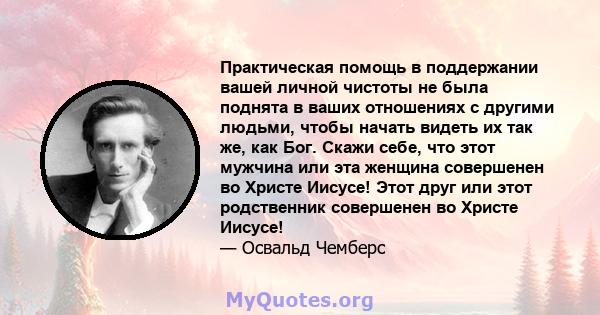 Практическая помощь в поддержании вашей личной чистоты не была поднята в ваших отношениях с другими людьми, чтобы начать видеть их так же, как Бог. Скажи себе, что этот мужчина или эта женщина совершенен во Христе Иисусе! Этот друг или этот родственник совершенен во Христе Иисусе!
— Освальд Чемберс

MyQuotes.org